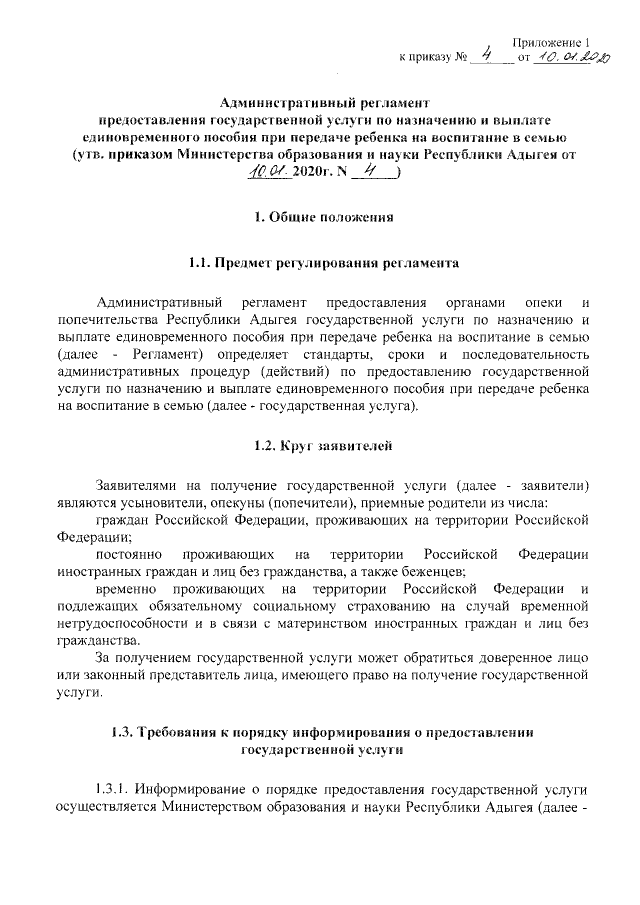 Приложение 1
к приказу № 4 от 10.01.2020

Административный регламент
предоставления государственной услуги по назначению и выплате единовременного пособия при передаче ребенка на воспитание в семью
(утв. приказом Министерства образования и науки Республики Адыгея от 10.01. 2020г. N 4)

1. Общие положения

1.1. Предмет регулирования регламента

Административный регламент предоставления органами опеки и попечительства Республики Адыгея государственной услуги по назначению и выплате единовременного пособия при передаче ребенка на воспитание в семью (далее - Регламент) определяет стандарты, сроки и последовательность административных процедур (действий) по предоставлению государственной услуги по назначению и выплате единовременного пособия при передаче ребенка на воспитание в семью (далее - государственная услуга).

1.2. Круг заявителей

Заявителями на получение государственной услуги (далее - заявители) являются усыновители, опекуны (попечители), приемные родители из числа:

граждан Российской Федерации, проживающих на территории Российской Федерации;

постоянно проживающих на территории Российской Федерации иностранных граждан и лиц без гражданства, а также беженцев;

временно проживающих на территории Российской Федерации и подлежащих обязательному социальному страхованию на случай временной нетрудоспособности и в связи с материнством иностранных граждан и лиц без гражданства.

За получением государственной услуги может обратиться доверенное лицо или законный представитель лица, имеющего право на получение государственной услуги.

1.3. Требования к порядку информирования о предоставлении государственной услуги

1.3.1. Информирование о порядке предоставления государственной услуги осуществляется Министерством образования и науки Республики Адыгея (далее -